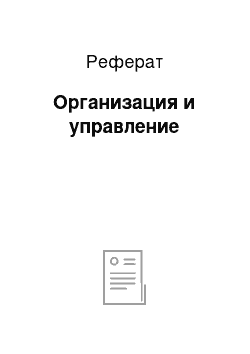 Реферат

Организация и управление